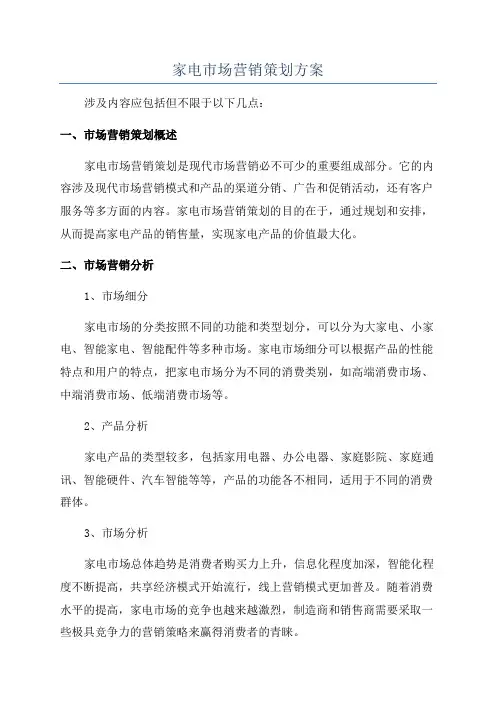 家电市场营销策划方案

涉及内容应包括但不限于以下几点：

一、市场营销策划概述

家电市场营销策划是现代市场营销必不可少的重要组成部分。它的内容涉及现代市场营销模式和产品的渠道分销、广告和促销活动，还有客户服务等多方面的内容。家电市场营销策划的目的在于，通过规划和安排，从而提高家电产品的销售量，实现家电产品的价值最大化。

二、市场营销分析

1、市场细分

家电市场的分类按照不同的功能和类型划分，可以分为大家电、小家电、智能家电、智能配件等多种市场。家电市场细分可以根据产品的性能特点和用户的特点，把家电市场分为不同的消费类别，如高端消费市场、中端消费市场、低端消费市场等。

2、产品分析

家电产品的类型较多，包括家用电器、办公电器、家庭影院、家庭通讯、智能硬件、汽车智能等等，产品的功能各不相同，适用于不同的消费群体。

3、市场分析

家电市场总体趋势是消费者购买力上升，信息化程度加深，智能化程度不断提高，共享经济模式开始流行，线上营销模式更加普及。随着消费水平的提高，家电市场的竞争也越来越激烈，制造商和销售商需要采取一些极具竞争力的营销策略来赢得消费者的青睐。